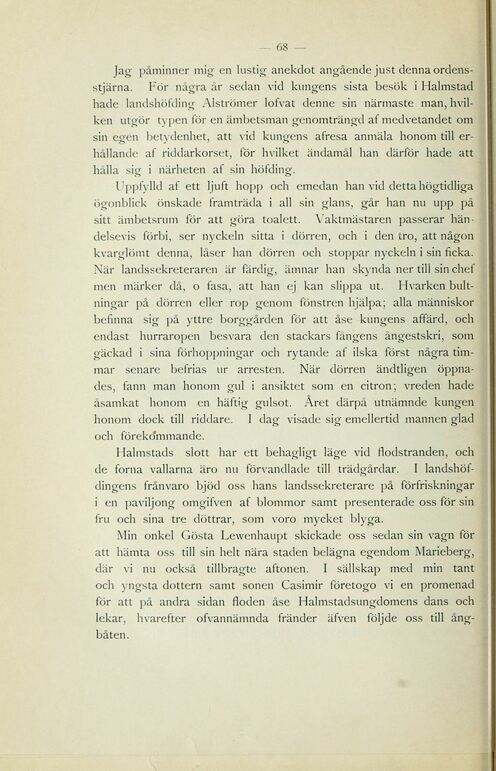 — 68 —

Jag påminner mig en lustig anekdot angående just denna ordensstjärna. För några år sedan vid kungens sista besök i Halmstad hade landshöfding Alströmer lofvat denne sin närmaste man, hvilken utgör typen för en ämbetsman genomträngd af medvetandet om sin egen betydenhet, att vid kungens afresa anmäla honom till erhållande af riddarkorset, för hvilket ändamål han därför hade att hålla sig i närheten af sin höfding.

Uppfylld af ett ljuft hopp och emedan han vid detta högtidliga ögonblick önskade framträda i all sin glans, går han nu upp på sitt ämbetsrum för att göra toalett. Vaktmästaren passerar händelsevis förbi, ser nyckeln sitta i dörren, och i den tro, att någon kvarglömt denna, låser han dörren och stoppar nyckeln i sin ficka. När landssekreteraren är färdig, ämnar han skynda ner till sin chef men märker då, o fasa, att han ej kan slippa ut. Hvarken bultningar på dörren eller rop genom fönstren hjälpa; alla människor befinna sig på yttre borggården för att åse kungens affärd, och endast hurraropen besvara den stackars fångens ångestskri, som gäckad i sina förhoppningar och rytande af ilska först några timmar senare befrias ur arresten. När dörren ändtligen öppnades, fann man honom gul i ansiktet som en citron; vreden hade åsamkat honom en häftig gulsot. Året därpå utnämnde kungen honom dock till riddare. I dag visade sig emellertid mannen glad och förekommande.

Halmstads slott har ett behagligt läge vid flodstranden, och de forna vallarna äro nu förvandlade till trädgårdar. I landshöfdingens frånvaro bjöd oss hans landssekreterare på förfriskningar i en paviljong omgifven af blommor samt presenterade oss för sin fru och sina tre döttrar, som voro mycket blyga.

Min onkel Gösta Lewenhaupt skickade oss sedan sin vagn för att hämta oss till sin helt nära staden belägna egendom Marieberg, där vi nu också tillbragte aftonen. I sällskap med min tant och yngsta dottern samt sonen Casimir företogo vi en promenad för att på andra sidan floden åse Halmstadsungdomens dans och lekar, hvarefter ofvannämnda fränder äfven följde oss till ångbåten.